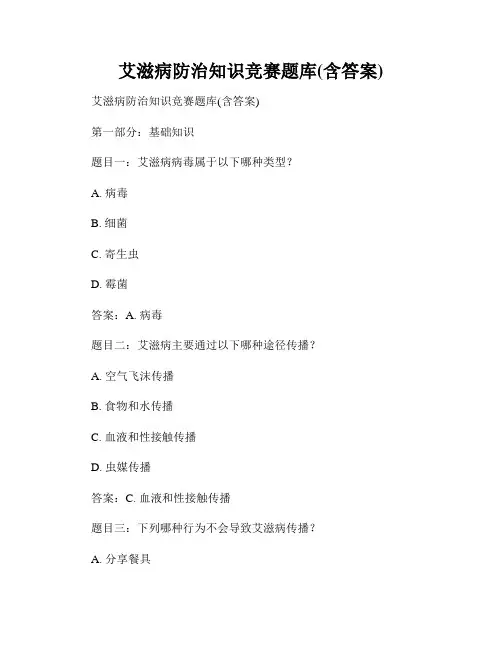 艾滋病防治知识竞赛题库(含答案)

艾滋病防治知识竞赛题库(含答案)

第一部分：基础知识

题目一：艾滋病病毒属于以下哪种类型？

A. 病毒

B. 细菌

C. 寄生虫

D. 霉菌

答案：A. 病毒

题目二：艾滋病主要通过以下哪种途径传播？

A. 空气飞沫传播

B. 食物和水传播

C. 血液和性接触传播

D. 虫媒传播

答案：C. 血液和性接触传播

题目三：下列哪种行为不会导致艾滋病传播？

A. 分享餐具